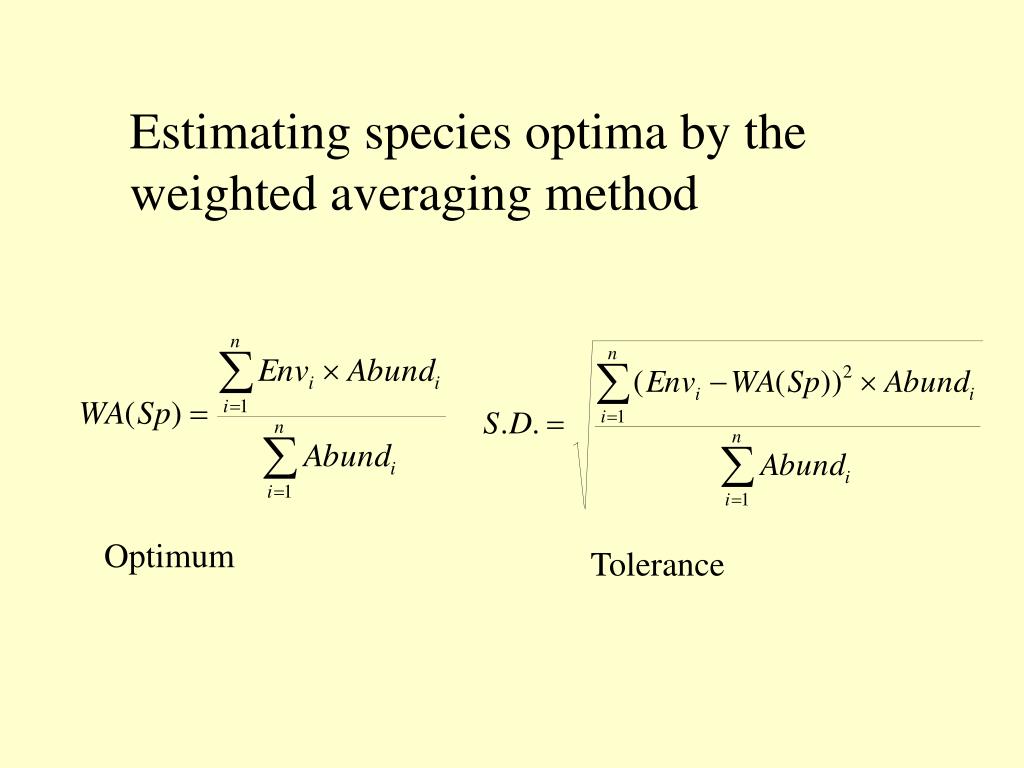 Estimating species optima by the weighted averaging method

$WA(Sp) = \frac{\sum_{i=1}^{n} Env_i \times Abund_i}{\sum_{i=1}^{n} Abund_i}$

$S.D. = \sqrt{\frac{\sum_{i=1}^{n} (Env_i - WA(Sp))^2 \times Abund_i}{\sum_{i=1}^{n} Abund_i}}$

Optimum

Tolerance